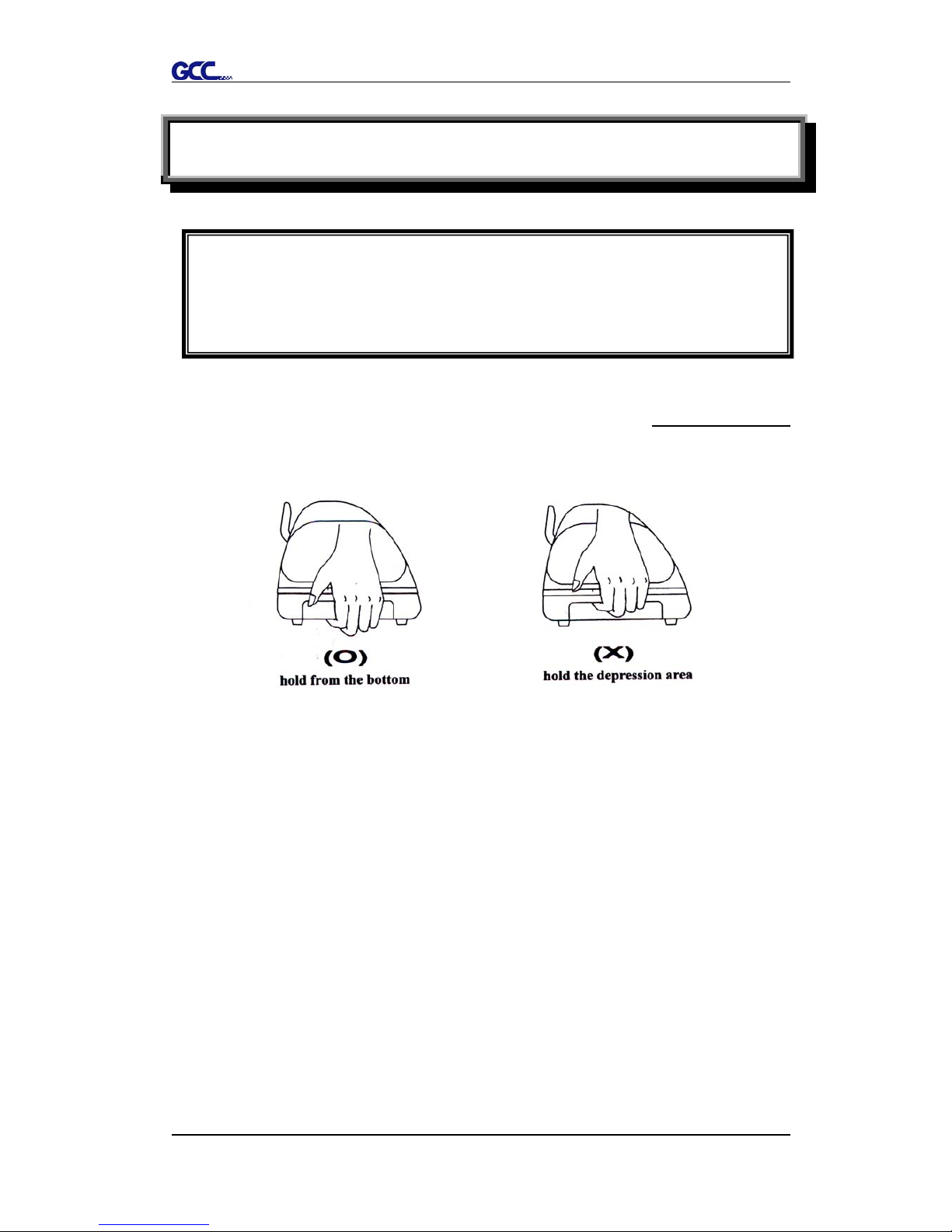 GCC

(O)
hold from the bottom

(X)
hold the depression area